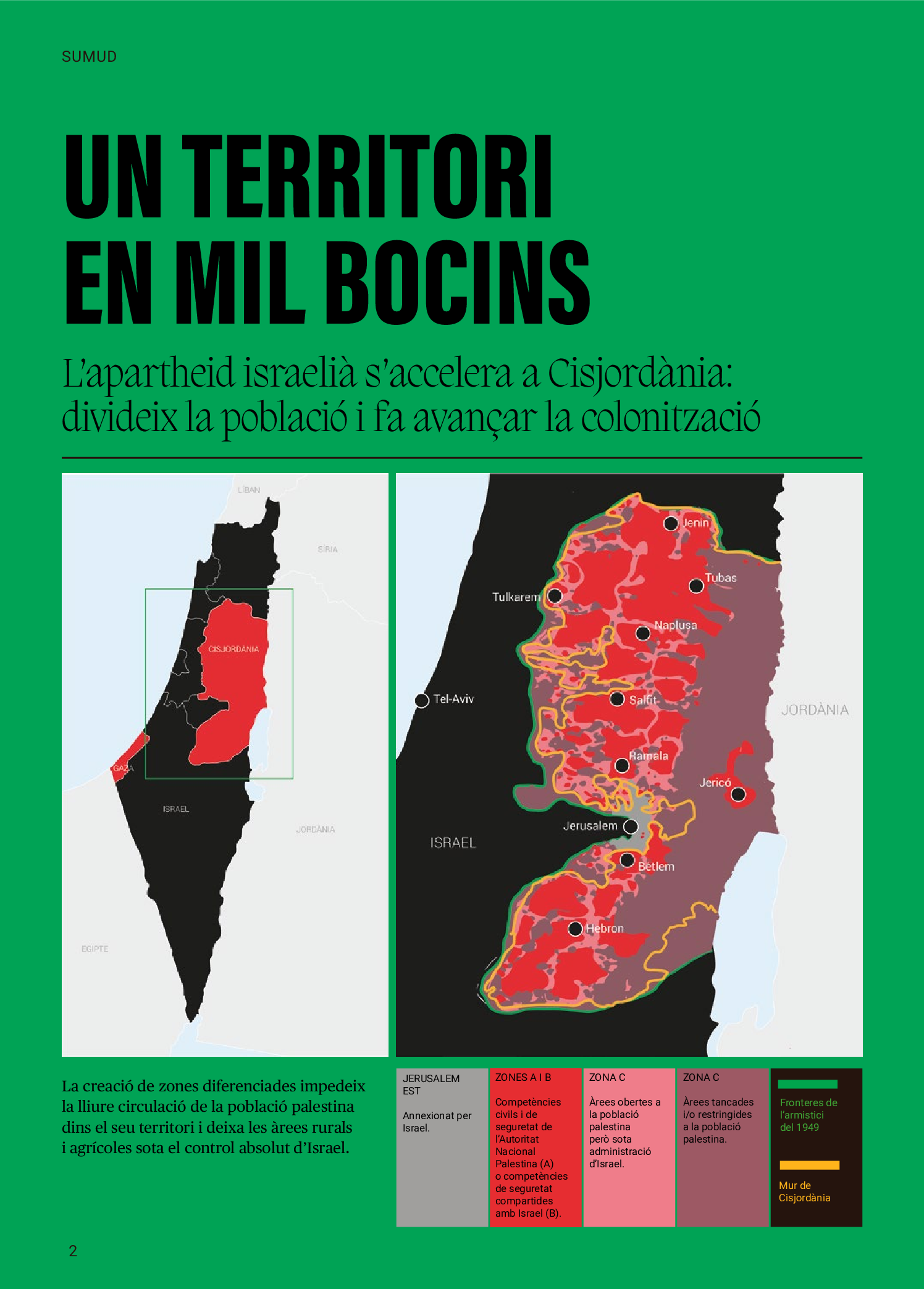 SUMUD

UN TERRITORI EN MIL BOCINS

L'apartheid israelià s'accelera a Cisjordània: divideix la població i fa avançar la colonització

LÍBAN

SÍRIA

CISJORDÀNIA

GAZA

ISRAEL

JORDÀNIA

EGIPTE

Jenin

Tubas

Tulkarem

Naplusa

Tel-Aviv

Salfit

JORDÀNIA

Ramala

Jericó

Jerusalem

ISRAEL

Betlem

Hebron

La creació de zones diferenciades impedeix la lliure circulació de la població palestina dins el seu territori i deixa les àrees rurals i agrícoles sota el control absolut d'Israel.

JERUSALEM EST

Annexionat per Israel.

ZONES A I B

Competències civils i de seguretat de l'Autoritat Nacional Palestina (A) o competències de seguretat compartides amb Israel (B).

ZONA C

Àrees obertes a la població palestina però sota administració d'Israel.

ZONA C

Àrees tancades i/o restringides a la població palestina.

Fronteres de l'armistici del 1949

Mur de Cisjordània

2